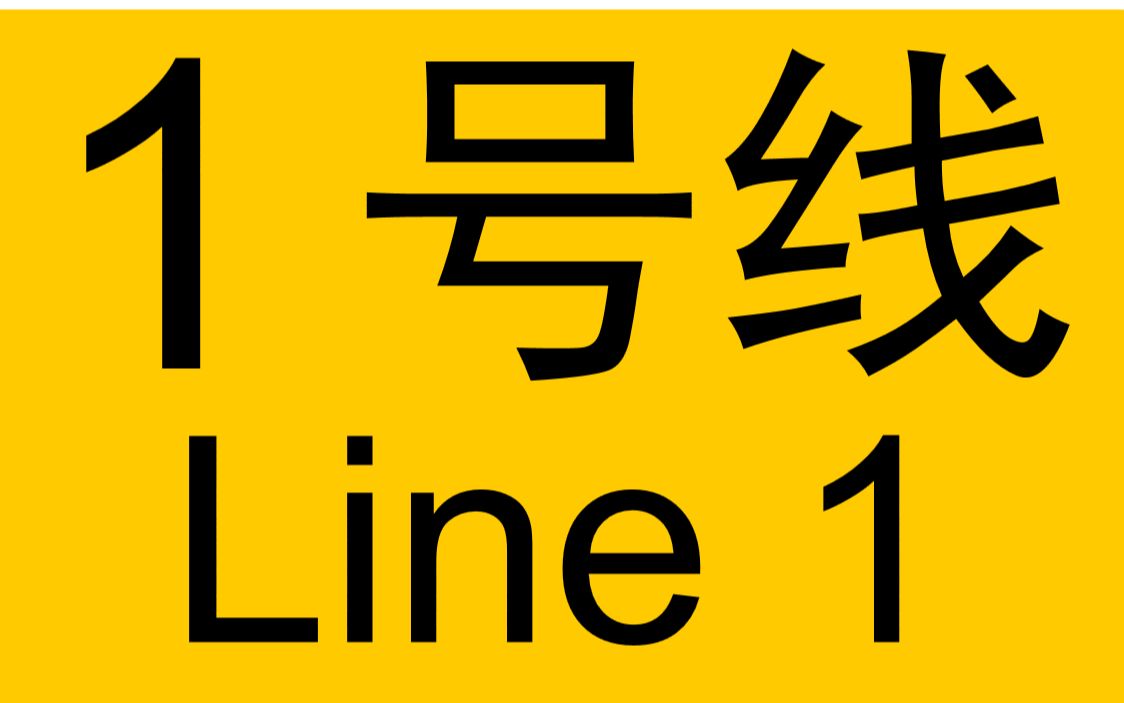 1 号线
Line 1